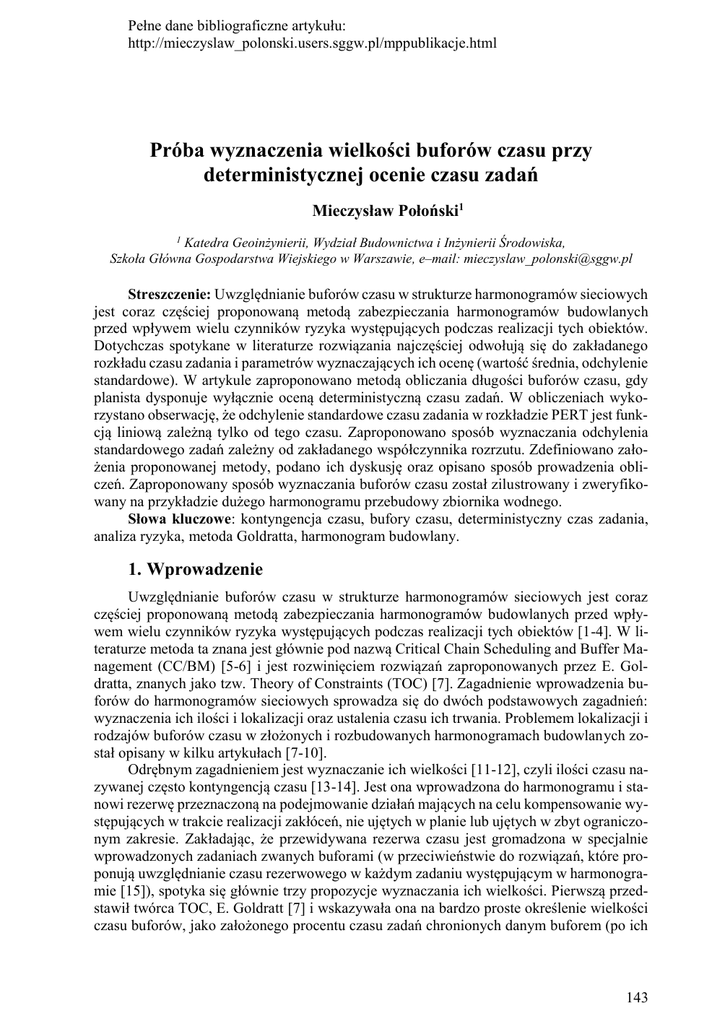 Pełne dane bibliograficzne artykułu:
http://mieczyslaw_polonski.users.sggw.pl/mppublikacje.html

Próba wyznaczenia wielkości buforów czasu przy deterministycznej ocenie czasu zadań

Mieczysław Połoński$^1$

$^1$ Katedra Geoinżynierii, Wydział Budownictwa i Inżynierii Środowiska, Szkoła Główna Gospodarstwa Wiejskiego w Warszawie, e–mail: mieczyslaw_polonski@sggw.pl

Streszczenie: Uwzględnianie buforów czasu w strukturze harmonogramów sieciowych jest coraz częściej proponowaną metodą zabezpieczania harmonogramów budowlanych przed wpływem wielu czynników ryzyka występujących podczas realizacji tych obiektów. Dotychczas spotykane w literaturze rozwiązania najczęściej odwołują się do zakładanego rozkładu czasu zadania i parametrów wyznaczających ich ocenę (wartość średnia, odchylenie standardowe). W artykule zaproponowano metodą obliczania długości buforów czasu, gdy planista dysponuje wyłącznie oceną deterministyczną czasu zadań. W obliczeniach wykorzystano obserwację, że odchylenie standardowe czasu zadania w rozkładzie PERT jest funkcją liniową zależną tylko od tego czasu. Zaproponowano sposób wyznaczania odchylenia standardowego zadań zależny od zakładanego współczynnika rozrzutu. Zdefiniowano założenia proponowanej metody, podano ich dyskusję oraz opisano sposób prowadzenia obliczeń. Zaproponowany sposób wyznaczania buforów czasu został zilustrowany i zweryfikowany na przykładzie dużego harmonogramu przebudowy zbiornika wodnego.
Słowa kluczowe: kontyngencja czasu, bufory czasu, deterministyczny czas zadania, analiza ryzyka, metoda Goldratta, harmonogram budowlany.

1. Wprowadzenie

Uwzględnianie buforów czasu w strukturze harmonogramów sieciowych jest coraz częściej proponowaną metodą zabezpieczania harmonogramów budowlanych przed wpływem wielu czynników ryzyka występujących podczas realizacji tych obiektów [1-4]. W literaturze metoda ta znana jest głównie pod nazwą Critical Chain Scheduling and Buffer Management (CC/BM) [5-6] i jest rozwinięciem rozwiązań zaproponowanych przez E. Goldratta, znanych jako tzw. Theory of Constraints (TOC) [7]. Zagadnienie wprowadzenia buforów do harmonogramów sieciowych sprowadza się do dwóch podstawowych zagadnień: wyznaczenia ich ilości i lokalizacji oraz ustalenia czasu ich trwania. Problemem lokalizacji i rodzajów buforów czasu w złożonych i rozbudowanych harmonogramach budowlanych został opisany w kilku artykułach [7-10].
Odrębnym zagadnieniem jest wyznaczanie ich wielkości [11-12], czyli ilości czasu nazywanej często kontyngencją czasu [13-14]. Jest ona wprowadzona do harmonogramu i stanowi rezerwę przeznaczoną na podejmowanie działań mających na celu kompensowanie występujących w trakcie realizacji zakłóceń, nie ujętych w planie lub ujętych w zbyt ograniczonym zakresie. Zakładając, że przewidywana rezerwa czasu jest gromadzona w specjalnie wprowadzonych zadaniach zwanych buforami (w przeciwieństwie do rozwiązań, które proponują uwzględnianie czasu rezerwowego w każdym zadaniu występującym w harmonogramie [15]), spotyka się głównie trzy propozycje wyznaczania ich wielkości. Pierwszą przedstawił twórca TOC, E. Goldratt [7] i wskazywała ona na bardzo proste określenie wielkości czasu buforów, jako założonego procentu czasu zadań chronionych danym buforem (po ich

143